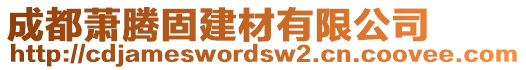 成都萧腾固建材有限公司
http://cdjameswordsw2.cn.coovee.com